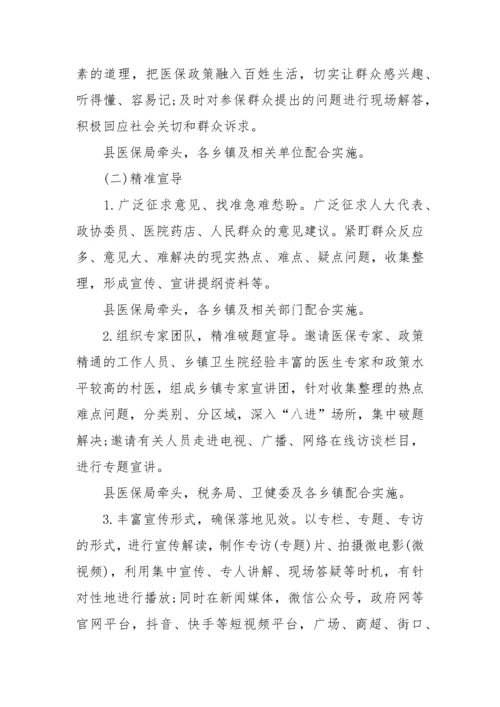 素的道理，把医保政策融入百姓生活，切实让群众感兴趣、听得懂、容易记；及时对参保群众提出的问题进行现场解答，积极回应社会关切和群众诉求。

县医保局牵头，各乡镇及相关单位配合实施。

(二)精准宣导

1.广泛征求意见、找准急难愁盼。广泛征求人大代表、政协委员、医院药店、人民群众的意见建议。紧盯群众反应多、意见大、难解决的现实热点、难点、疑点问题，收集整理，形成宣传、宣讲提纲资料等。

县医保局牵头，各乡镇及相关部门配合实施。

2.组织专家团队，精准破题宣导。邀请医保专家、政策精通的工作人员、乡镇卫生院经验丰富的医生专家和政策水平较高的村医，组成乡镇专家宣讲团，针对收集整理的热点难点问题，分类别、分区域，深入“八进”场所，集中破题解决；邀请有关人员走进电视、广播、网络在线访谈栏目，进行专题宣讲。

县医保局牵头，税务局、卫健委及各乡镇配合实施。

3.丰富宣传形式，确保落地见效。以专栏、专题、专访的形式，进行宣传解读，制作专访(专题)片、拍摄微电影(微视频)，利用集中宣传、专人讲解、现场答疑等时机，有针对性地进行播放；同时在新闻媒体，微信公众号，政府网等官网平台，抖音、快手等短视频平台，广场、商超、街口、